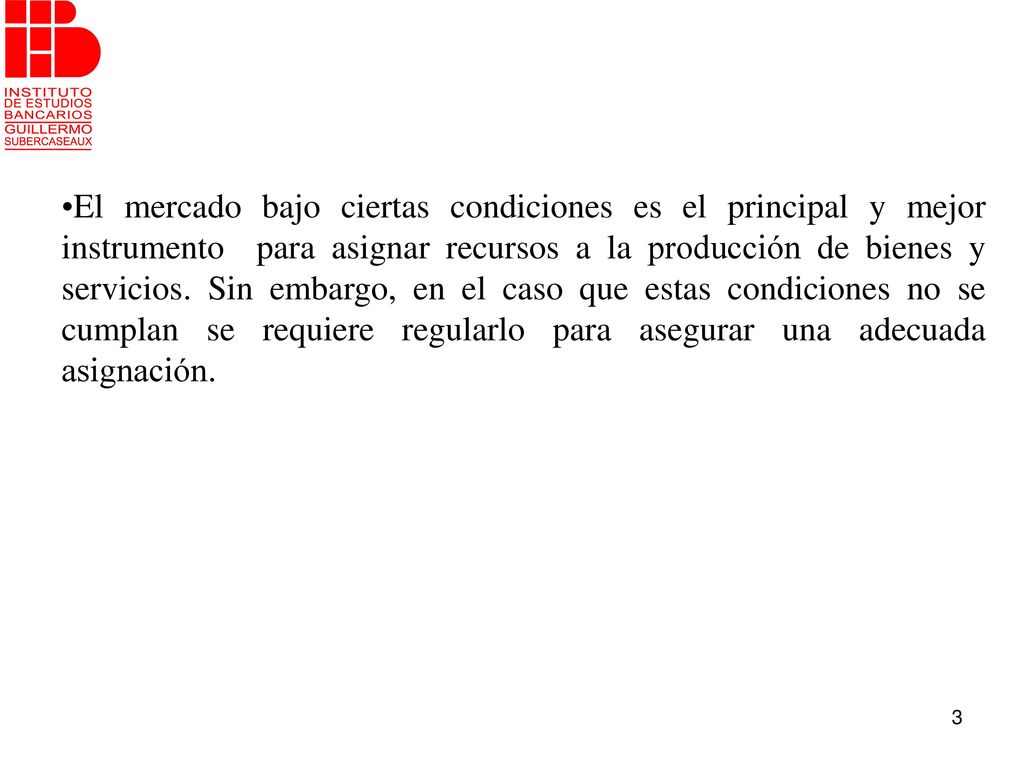 INSTITUTO
DE ESTUDIOS
BANCARIOS
GUILLERMO
SUBERCASEAUX

•El mercado bajo ciertas condiciones es el principal y mejor instrumento para asignar recursos a la producción de bienes y servicios. Sin embargo, en el caso que estas condiciones no se cumplan se requiere regularlo para asegurar una adecuada asignación.

3